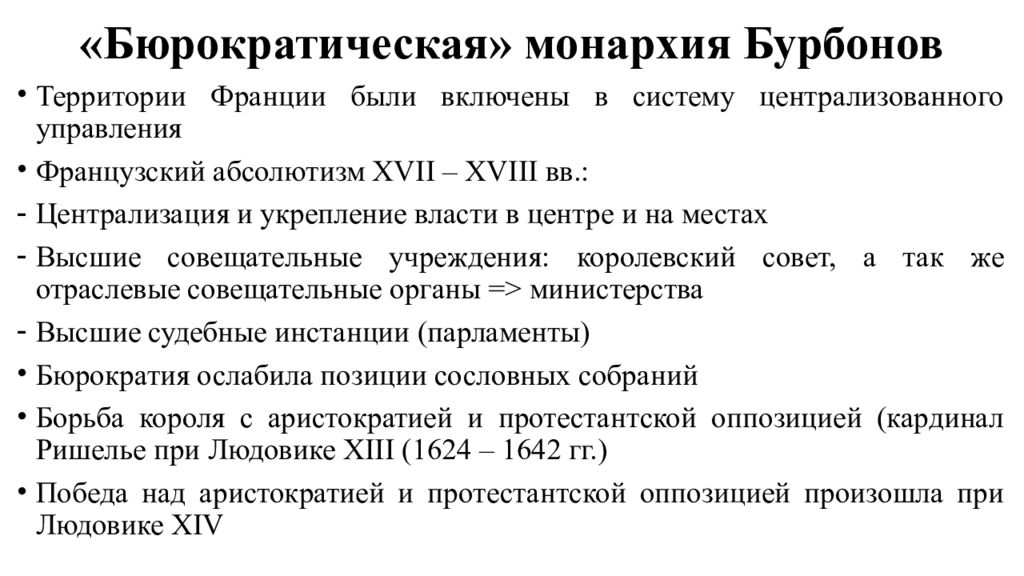 «Бюрократическая» монархия Бурбонов

• Территории Франции были включены в систему централизованного управления

• Французский абсолютизм XVII – XVIII вв.:

- Централизация и укрепление власти в центре и на местах

- Высшие совещательные учреждения: королевский совет, а так же отраслевые совещательные органы => министерства

- Высшие судебные инстанции (парламенты)

• Бюрократия ослабила позиции сословных собраний

• Борьба короля с аристократией и протестантской оппозицией (кардинал Ришелье при Людовике XIII (1624 – 1642 гг.)

• Победа над аристократией и протестантской оппозицией произошла при Людовике XIV